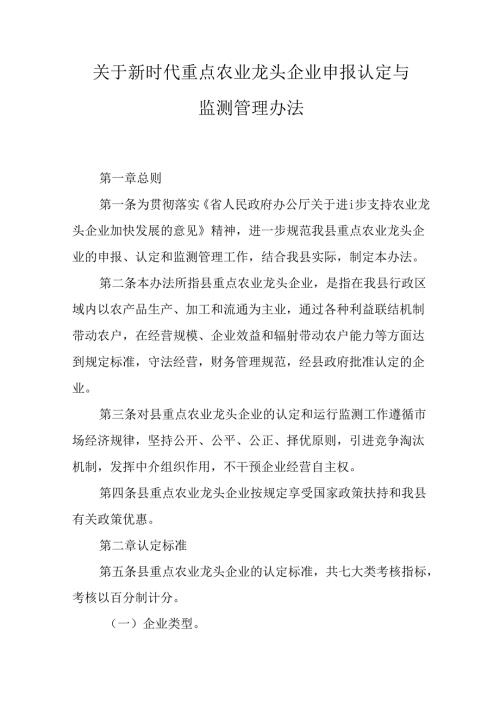 关于新时代重点农业龙头企业申报认定与监测管理办法

第一章总则

第一条为贯彻落实《省人民政府办公厅关于进i步支持农业龙头企业加快发展的意见》精神，进一步规范我县重点农业龙头企业的申报、认定和监测管理工作，结合我县实际，制定本办法。

第二条本办法所指县重点农业龙头企业，是指在我县行政区域内以农产品生产、加工和流通为主业，通过各种利益联结机制带动农户，在经营规模、企业效益和辐射带动农户能力等方面达到规定标准，守法经营，财务管理规范，经县政府批准认定的企业。

第三条对县重点农业龙头企业的认定和运行监测工作遵循市场经济规律，坚持公开、公平、公正、择优原则，引进竞争淘汰机制，发挥中介组织作用，不干预企业经营自主权。

第四条县重点农业龙头企业按规定享受国家政策扶持和我县有关政策优惠。

第二章认定标准

第五条县重点农业龙头企业的认定标准，共七大类考核指标，考核以百分制计分。

（一）企业类型。